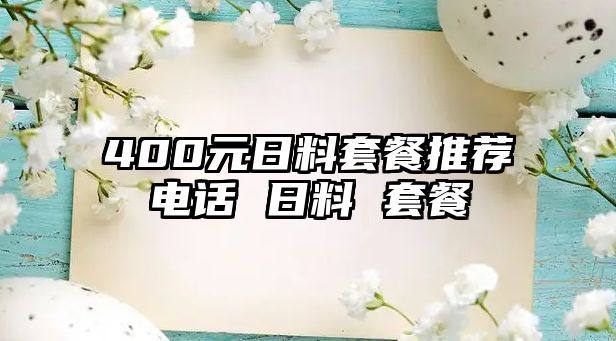 400元日料套餐推荐电话 日料 套餐